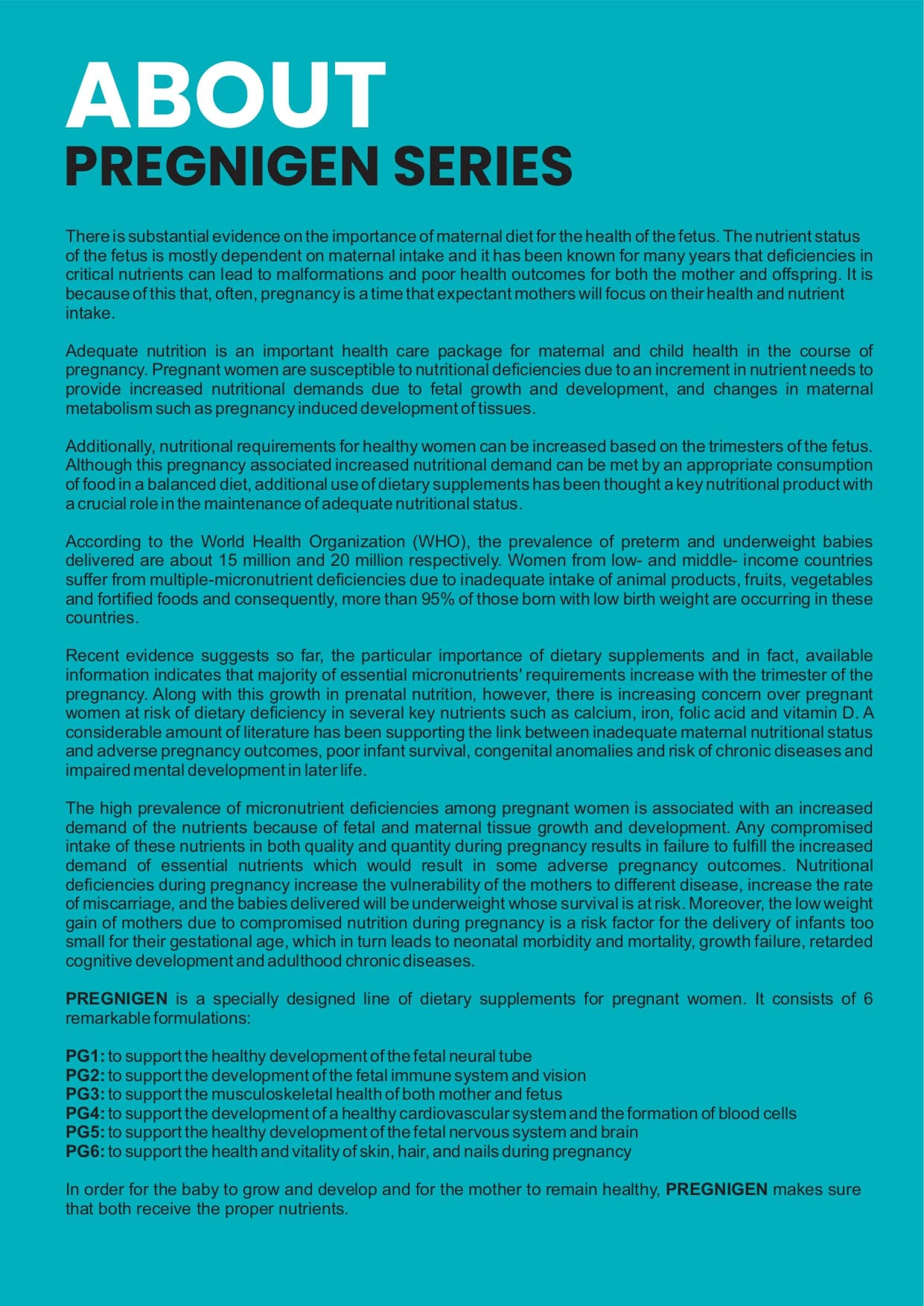 ABOUT
PREGNIGEN SERIES

There is substantial evidence on the importance of maternal diet for the health of the fetus. The nutrient status of the fetus is mostly dependent on maternal intake and it has been known for many years that deficiencies in critical nutrients can lead to malformations and poor health outcomes for both the mother and offspring. It is because of this that, often, pregnancy is a time that expectant mothers will focus on their health and nutrient intake.

Adequate nutrition is an important health care package for maternal and child health in the course of pregnancy. Pregnant women are susceptible to nutritional deficiencies due to an increment in nutrient needs to provide increased nutritional demands due to fetal growth and development, and changes in maternal metabolism such as pregnancy induced development of tissues.

Additionally, nutritional requirements for healthy women can be increased based on the trimesters of the fetus. Although this pregnancy associated increased nutritional demand can be met by an appropriate consumption of food in a balanced diet, additional use of dietary supplements has been thought a key nutritional product with a crucial role in the maintenance of adequate nutritional status.

According to the World Health Organization (WHO), the prevalence of preterm and underweight babies delivered are about 15 million and 20 million respectively. Women from low- and middle- income countries suffer from multiple-micronutrient deficiencies due to inadequate intake of animal products, fruits, vegetables and fortified foods and consequently, more than 95% of those born with low birth weight are occurring in these countries.

Recent evidence suggests so far, the particular importance of dietary supplements and in fact, available information indicates that majority of essential micronutrients' requirements increase with the trimester of the pregnancy. Along with this growth in prenatal nutrition, however, there is increasing concern over pregnant women at risk of dietary deficiency in several key nutrients such as calcium, iron, folic acid and vitamin D. A considerable amount of literature has been supporting the link between inadequate maternal nutritional status and adverse pregnancy outcomes, poor infant survival, congenital anomalies and risk of chronic diseases and impaired mental development in later life.

The high prevalence of micronutrient deficiencies among pregnant women is associated with an increased demand of the nutrients because of fetal and maternal tissue growth and development. Any compromised intake of these nutrients in both quality and quantity during pregnancy results in failure to fulfill the increased demand of essential nutrients which would result in some adverse pregnancy outcomes. Nutritional deficiencies during pregnancy increase the vulnerability of the mothers to different disease, increase the rate of miscarriage, and the babies delivered will be underweight whose survival is at risk. Moreover, the low weight gain of mothers due to compromised nutrition during pregnancy is a risk factor for the delivery of infants too small for their gestational age, which in turn leads to neonatal morbidity and mortality, growth failure, retarded cognitive development and adulthood chronic diseases.

PREGNIGEN is a specially designed line of dietary supplements for pregnant women. It consists of 6 remarkable formulations:

PG1: to support the healthy development of the fetal neural tube
PG2: to support the development of the fetal immune system and vision
PG3: to support the musculoskeletal health of both mother and fetus
PG4: to support the development of a healthy cardiovascular system and the formation of blood cells
PG5: to support the healthy development of the fetal nervous system and brain
PG6: to support the health and vitality of skin, hair, and nails during pregnancy

In order for the baby to grow and develop and for the mother to remain healthy, PREGNIGEN makes sure that both receive the proper nutrients.